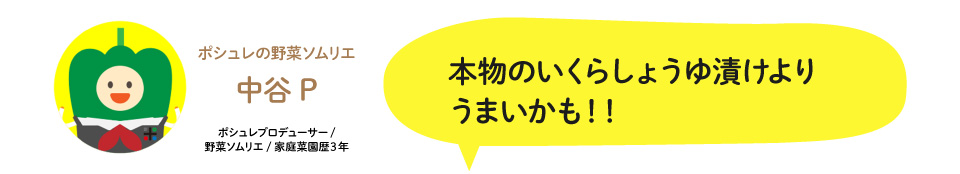 ポシュレの野菜ソムリエ

中谷 P

ポシュレプロデューサー / 野菜ソムリエ / 家庭菜園歴3年

本物のいくらしょうゆ漬けより うまいかも！！